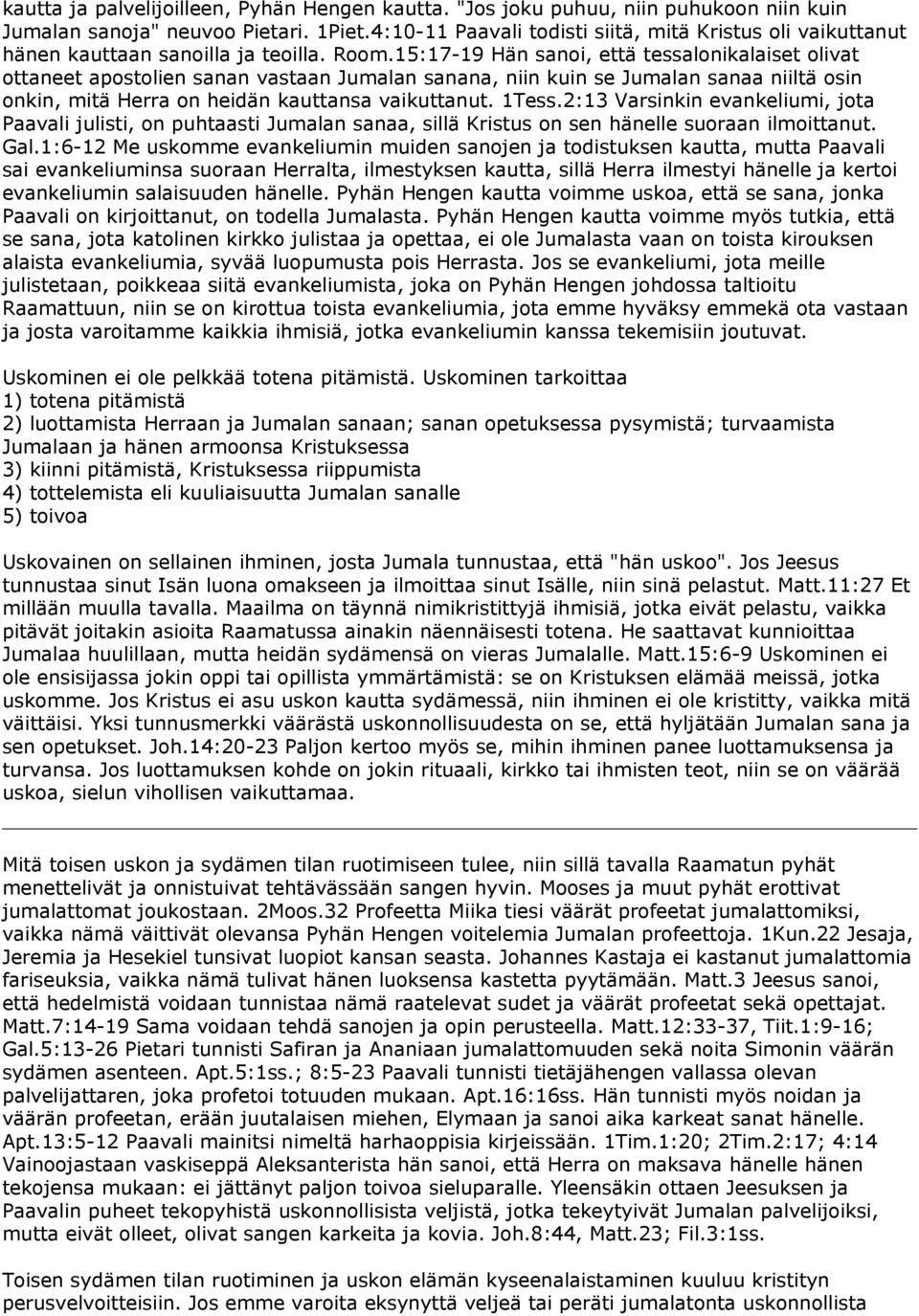 kautta ja palvelijoilleen, Pyhän Hengen kautta. "Jos joku puhuu, niin puhukoon niin kuin Jumalan sanoja" neuvoo Pietari. 1Piet.4:10-11 Paavali todisti siitä, mitä Kristus oli vaikuttanut hänen kauttaan sanoilla ja teoilla. Room.15:17-19 Hän sanoi, että tessalonikalaiset olivat ottaneet apostolien sanan vastaan Jumalan sanana, niin kuin se Jumalan sanaa niiltä osin onkin, mitä Herra on heidän kauttansa vaikuttanut. 1Tess.2:13 Varsinkin evankeliumi, jota Paavali julisti, on puhtaasti Jumalan sanaa, sillä Kristus on sen hänelle suoraan ilmoittanut. Gal.1:6-12 Me uskomme evankeliumin muiden sanojen ja todistuksen kautta, mutta Paavali sai evankeliuminsa suoraan Herralta, ilmestyksen kautta, sillä Herra ilmestyi hänelle ja kertoi evankeliumin salaisuuden hänelle. Pyhän Hengen kautta voimme uskoa, että se sana, jonka Paavali on kirjoittanut, on todella Jumalasta. Pyhän Hengen kautta voimme myös tutkia, että se sana, jota katolinen kirkko julistaa ja opettaa, ei ole Jumalasta vaan on toista kirouksen alaista evankeliumia, syvää luopumusta pois Herrasta. Jos se evankeliumi, jota meille julistetaan, poikkeaa siitä evankeliumista, joka on Pyhän Hengen johdossa taltioitu Raamattuun, niin se on kirottua toista evankeliumia, jota emme hyväksy emmekä ota vastaan ja josta varoitamme kaikkia ihmisiä, jotka evankeliumin kanssa tekemisiin joutuvat.

Uskominen ei ole pelkkää totena pitämistä. Uskominen tarkoittaa
1) totena pitämistä
2) luottamista Herraan ja Jumalan sanaan; sanan opetuksessa pysymistä; turvaamista Jumalaan ja hänen armoonsa Kristuksessa
3) kiinni pitämistä, Kristuksessa riippumista
4) tottelemista eli kuuliaisuutta Jumalan sanalle
5) toivoa

Uskovainen on sellainen ihminen, josta Jumala tunnustaa, että "hän uskoo". Jos Jeesus tunnustaa sinut Isän luona omakseen ja ilmoittaa sinut Isälle, niin sinä pelastut. Matt.11:27 Et millään muulla tavalla. Maailma on täynnä nimikristittyjä ihmisiä, jotka eivät pelastu, vaikka pitävät joitakin asioita Raamatussa ainakin näennäisesti totena. He saattavat kunnioittaa Jumalaa huulillaan, mutta heidän sydämensä on vieras Jumalalle. Matt.15:6-9 Uskominen ei ole ensisijassa jokin oppi tai opillista ymmärtämistä: se on Kristuksen elämää meissä, jotka uskomme. Jos Kristus ei asu uskon kautta sydämessä, niin ihminen ei ole kristitty, vaikka mitä väittäisi. Yksi tunnusmerkki väärästä uskonnollisuudesta on se, että hyljätään Jumalan sana ja sen opetukset. Joh.14:20-23 Paljon kertoo myös se, mihin ihminen panee luottamuksensa ja turvansa. Jos luottamuksen kohde on jokin rituaali, kirkko tai ihmisten teot, niin se on väärää uskoa, sielun vihollisen vaikuttamaa.

Mitä toisen uskon ja sydämen tilan ruotimiseen tulee, niin sillä tavalla Raamatun pyhät menettelivät ja onnistuivat tehtävässään sangen hyvin. Mooses ja muut pyhät erottivat jumalattomat joukostaan. 2Moos.32 Profeetta Miika tiesi väärät profeetat jumalattomiksi, vaikka nämä väittivät olevansa Pyhän Hengen voitelemia Jumalan profeettoja. 1Kun.22 Jesaja, Jeremia ja Hesekiel tunsivat luopiot kansan seasta. Johannes Kastaja ei kastanut jumalattomia fariseuksia, vaikka nämä tulivat hänen luoksensa kastetta pyytämään. Matt.3 Jeesus sanoi, että hedelmistä voidaan tunnistaa nämä raatelevat sudet ja väärät profeetat sekä opettajat. Matt.7:14-19 Sama voidaan tehdä sanojen ja opin perusteella. Matt.12:33-37, Tiit.1:9-16; Gal.5:13-26 Pietari tunnisti Safiran ja Ananiaan jumalattomuuden sekä noita Simonin väärän sydämen asenteen. Apt.5:1ss.; 8:5-23 Paavali tunnisti tietäjähengen vallassa olevan palvelijattaren, joka profetoi totuuden mukaan. Apt.16:16ss. Hän tunnisti myös noidan ja väärän profeetan, erään juutalaisen miehen, Elymaan ja sanoi aika karkeat sanat hänelle. Apt.13:5-12 Paavali mainitsi nimeltä harhaoppisia kirjeissään. 1Tim.1:20; 2Tim.2:17; 4:14 Vainoojastaan vaskiseppä Aleksanterista hän sanoi, että Herra on maksava hänelle hänen tekojensa mukaan: ei jättänyt paljon toivoa sieluparalle. Yleensäkin ottaen Jeesuksen ja Paavalin puheet tekopyhistä uskonnollisista veljistä, jotka tekeytyivät Jumalan palvelijoiksi, mutta eivät olleet, olivat sangen karkeita ja kovia. Joh.8:44, Matt.23; Fil.3:1ss.

Toisen sydämen tilan ruotiminen ja uskon elämän kyseenalaistaminen kuuluu kristityn perusvelvoitteisiin. Jos emme varoita eksynyttä veljeä tai peräti jumalatonta uskonnollista